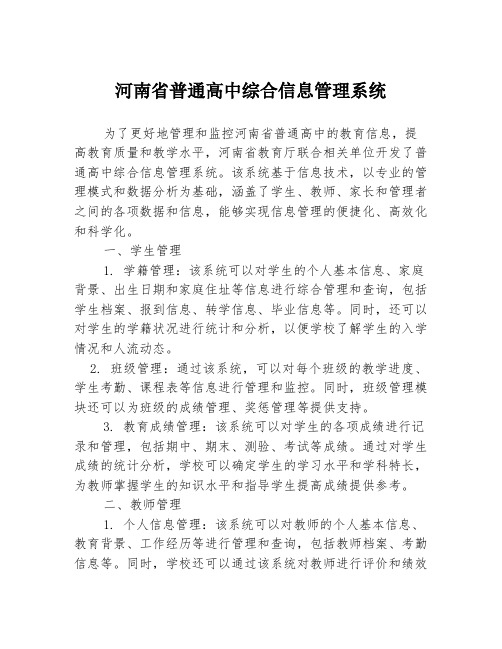 河南省普通高中综合信息管理系统

为了更好地管理和监控河南省普通高中的教育信息，提高教育质量和教学水平，河南省教育厅联合相关单位开发了普通高中综合信息管理系统。该系统基于信息技术，以专业的管理模式和数据分析为基础，涵盖了学生、教师、家长和管理者之间的各项数据和信息，能够实现信息管理的便捷化、高效化和科学化。

一、学生管理

1. 学籍管理：该系统可以对学生的个人基本信息、家庭背景、出生日期和家庭住址等信息进行综合管理和查询，包括学生档案、报到信息、转学信息、毕业信息等。同时，还可以对学生的学籍状况进行统计和分析，以便学校了解学生的入学情况和人流动态。

2. 班级管理：通过该系统，可以对每个班级的教学进度、学生考勤、课程表等信息进行管理和监控。同时，班级管理模块还可以为班级的成绩管理、奖惩管理等提供支持。

3. 教育成绩管理：该系统可以对学生的各项成绩进行记录和管理，包括期中、期末、测验、考试等成绩。通过对学生成绩的统计分析，学校可以确定学生的学习水平和学科特长，为教师掌握学生的知识水平和指导学生提高成绩提供参考。

二、教师管理

1. 个人信息管理：该系统可以对教师的个人基本信息、教育背景、工作经历等进行管理和查询，包括教师档案、考勤信息等。同时，学校还可以通过该系统对教师进行评价和绩效